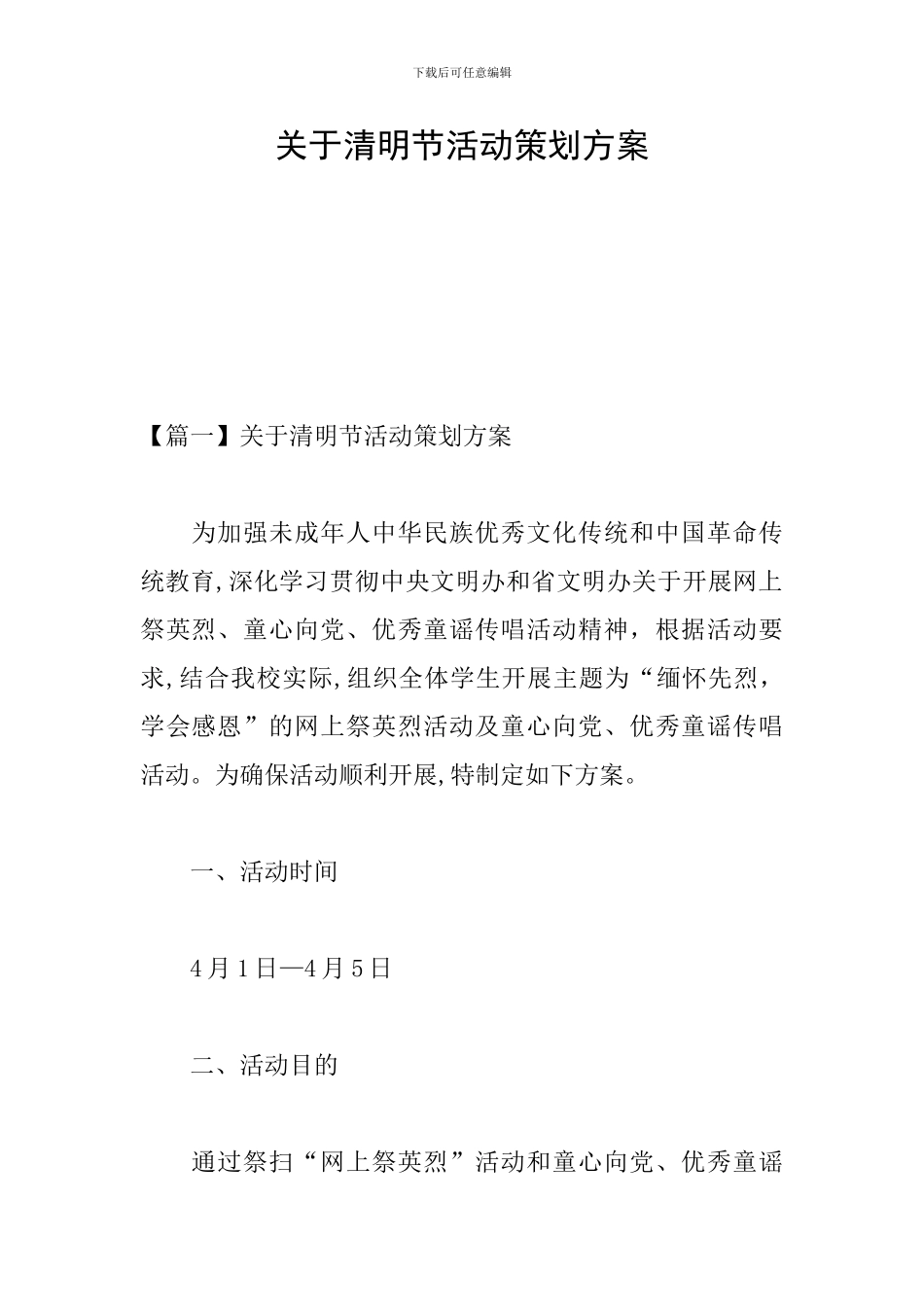 下载后可任意编辑

关于清明节活动策划方案

【篇一】关于清明节活动策划方案

为加强未成年人中华民族优秀文化传统和中国革命传统教育,深化学习贯彻中央文明办和省文明办关于开展网上祭英烈、童心向党、优秀童谣传唱活动精神，根据活动要求,结合我校实际,组织全体学生开展主题为“缅怀先烈，学会感恩”的网上祭英烈活动及童心向党、优秀童谣传唱活动。为确保活动顺利开展,特制定如下方案。

一、活动时间

4月1日—4月5日

二、活动目的

通过祭扫“网上祭英烈”活动和童心向党、优秀童谣